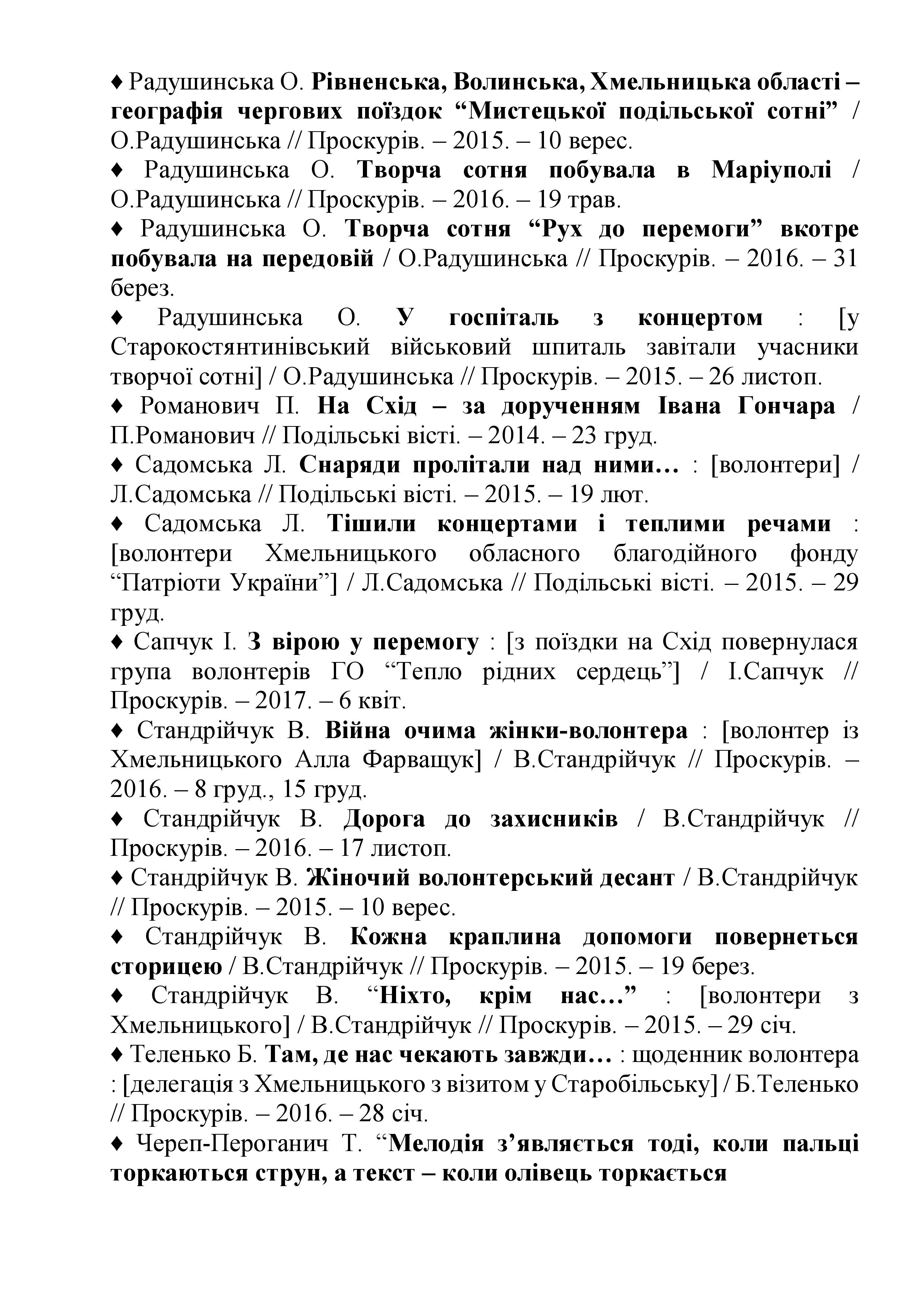 ♦ Радушинська О. Рівненська, Волинська, Хмельницька області – географія чергових поїздок “Мистецької подільської сотні” / О.Радушинська // Проскурів. – 2015. – 10 верес.

♦ Радушинська О. Творча сотня побувала в Маріуполі / О.Радушинська // Проскурів. – 2016. – 19 трав.

♦ Радушинська О. Творча сотня “Рух до перемоги” вкотре побувала на передовій / О.Радушинська // Проскурів. – 2016. – 31 берез.

♦ Радушинська О. У госпіталь з концертом : [у Старокостянтинівський військовий шпиталь завітали учасники творчої сотні] / О.Радушинська // Проскурів. – 2015. – 26 листоп.

♦ Романович П. На Схід – за дорученням Івана Гончара / П.Романович // Подільські вісті. – 2014. – 23 груд.

♦ Садомська Л. Снаряди пролітали над ними… : [волонтери] / Л.Садомська // Подільські вісті. – 2015. – 19 лют.

♦ Садомська Л. Тішили концертами і теплими речами : [волонтери Хмельницького обласного благодійного фонду “Патріоти України”] / Л.Садомська // Подільські вісті. – 2015. – 29 груд.

♦ Сапчук І. З вірою у перемогу : [з поїздки на Схід повернулася група волонтерів ГО “Тепло рідних сердець”] / І.Сапчук // Проскурів. – 2017. – 6 квіт.

♦ Стандрійчук В. Війна очима жінки-волонтера : [волонтер із Хмельницького Алла Фарващук] / В.Стандрійчук // Проскурів. – 2016. – 8 груд., 15 груд.

♦ Стандрійчук В. Дорога до захисників / В.Стандрійчук // Проскурів. – 2016. – 17 листоп.

♦ Стандрійчук В. Жіночий волонтерський десант / В.Стандрійчук // Проскурів. – 2015. – 10 верес.

♦ Стандрійчук В. Кожна краплина допомоги повернеться сторицею / В.Стандрійчук // Проскурів. – 2015. – 19 берез.

♦ Стандрійчук В. “Ніхто, крім нас…” : [волонтери з Хмельницького] / В.Стандрійчук // Проскурів. – 2015. – 29 січ.

♦ Теленько Б. Там, де нас чекають завжди… : щоденник волонтера : [делегація з Хмельницького з візитом у Старобільську] / Б.Теленько // Проскурів. – 2016. – 28 січ.

♦ Череп-Пероганич Т. “Мелодія з’являється тоді, коли пальці торкаються струн, а текст – коли олівець торкається